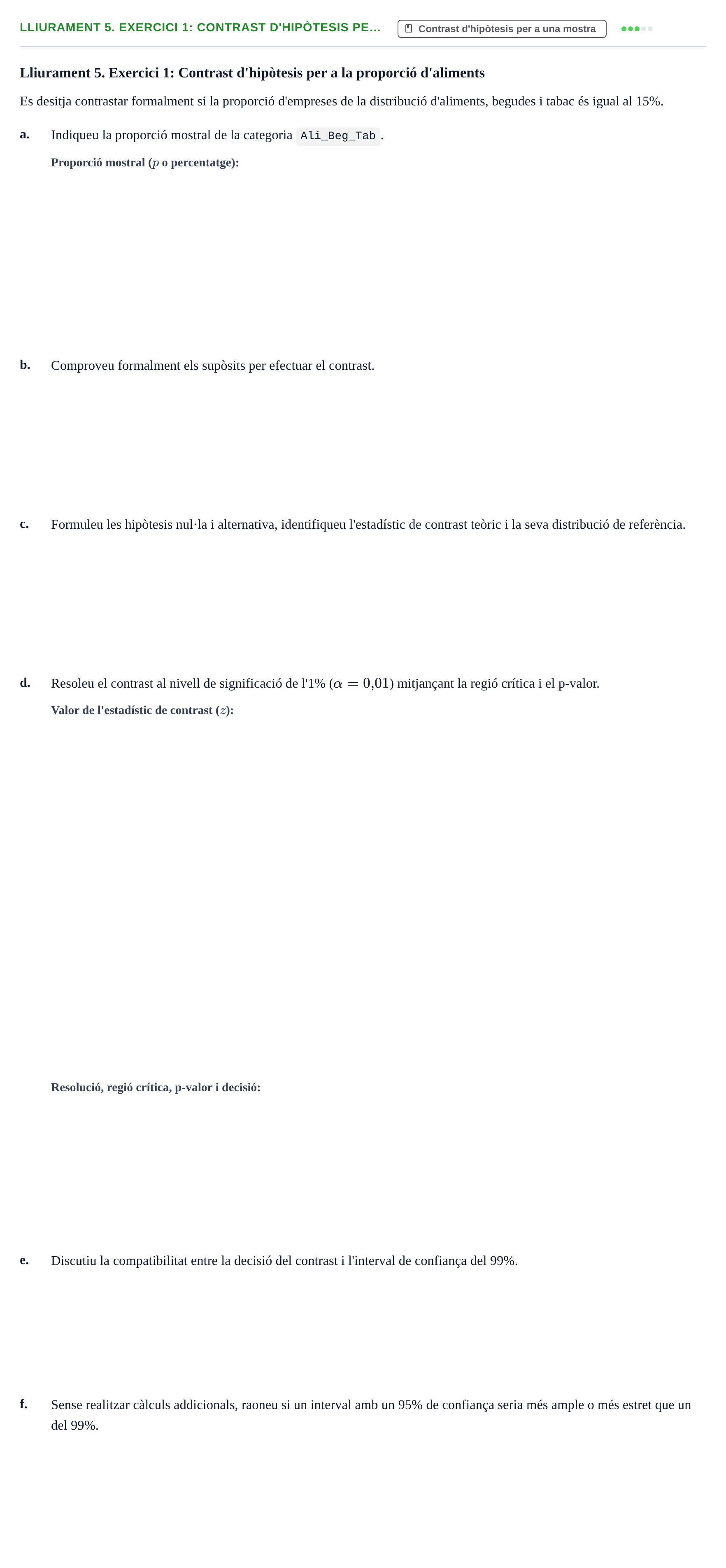 LLIURAMENT 5. EXERCICI 1: CONTRAST D'HIPÒTESIS PE...

Contrast d'hipòtesis per a una mostra

Lliurament 5. Exercici 1: Contrast d'hipòtesis per a la proporció d'aliments

Es desitja contrastar formalment si la proporció d'empreses de la distribució d'aliments, begudes i tabac és igual al 15%.

a. Indiqueu la proporció mostral de la categoria Ali_Beg_Tab.

Proporció mostral ($p$ o percentatge):

b. Comproveu formalment els supòsits per efectuar el contrast.

c. Formuleu les hipòtesis nul·la i alternativa, identifiqueu l'estadístic de contrast teòric i la seva distribució de referència.

d. Resoleu el contrast al nivell de significació de l'1% ($\alpha = 0{,}01$) mitjançant la regió crítica i el p-valor.

Valor de l'estadístic de contrast ($z$):

Resolució, regió crítica, p-valor i decisió:

e. Discutiu la compatibilitat entre la decisió del contrast i l'interval de confiança del 99%.

f. Sense realitzar càlculs addicionals, raoneu si un interval amb un 95% de confiança seria més ample o més estret que un del 99%.